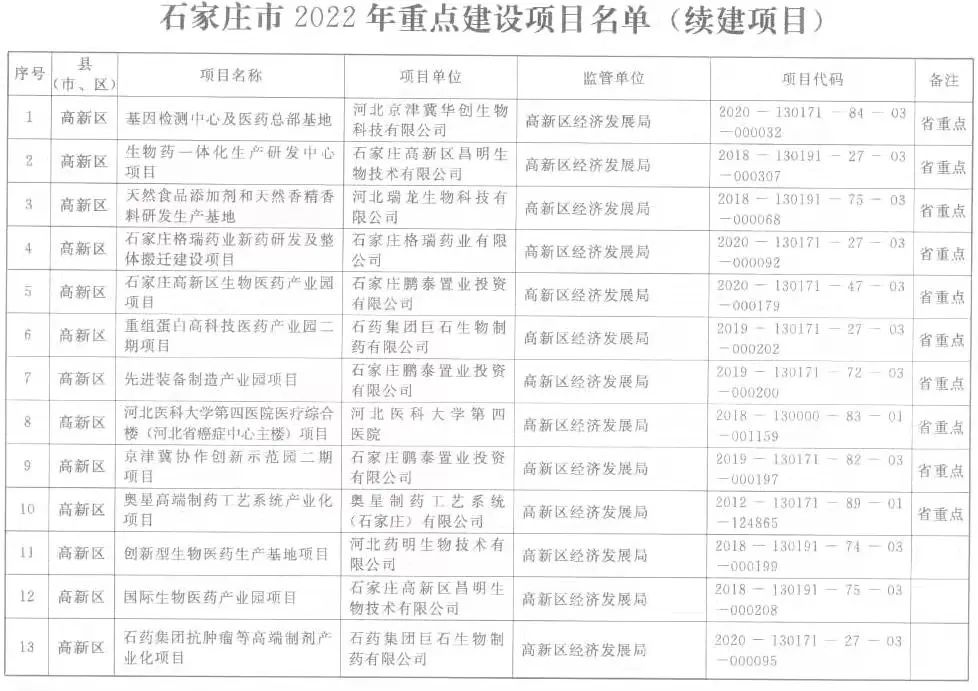 石家庄市 2022 年重点建设项目名单（续建项目）

| 序号 | 县（市、区） | 项目名称 | 项目单位 | 监管单位 | 项目代码 | 备注 |
|---|---|---|---|---|---|---|
| 1 | 高新区 | 基因检测中心及医药总部基地 | 河北京津冀华创生物科技有限公司 | 高新区经济发展局 | 2020－130171－84－03－000032 | 省重点 |
| 2 | 高新区 | 生物药一体化生产研发中心项目 | 石家庄高新区昌明生物技术有限公司 | 高新区经济发展局 | 2018－130191－27－03－000307 | 省重点 |
| 3 | 高新区 | 天然食品添加剂和天然香精香料研发生产基地 | 河北瑞龙生物科技有限公司 | 高新区经济发展局 | 2018－130191－75－03－000068 | 省重点 |
| 4 | 高新区 | 石家庄格瑞药业新药研发及整体搬迁建设项目 | 石家庄格瑞药业有限公司 | 高新区经济发展局 | 2020－130171－27－03－000092 | 省重点 |
| 5 | 高新区 | 石家庄高新区生物医药产业园项目 | 石家庄鹏泰置业投资有限公司 | 高新区经济发展局 | 2020－130171－47－03－000179 | 省重点 |
| 6 | 高新区 | 重组蛋白高科技医药产业园二期项目 | 石药集团巨石生物制药有限公司 | 高新区经济发展局 | 2019－130171－27－03－000202 | 省重点 |
| 7 | 高新区 | 先进装备制造产业园项目 | 石家庄鹏泰置业投资有限公司 | 高新区经济发展局 | 2019－130171－72－03－000200 | 省重点 |
| 8 | 高新区 | 河北医科大学第四医院医疗综合楼（河北省癌症中心主楼）项目 | 河北医科大学第四医院 | 高新区经济发展局 | 2018－130000－83－01－001159 | 省重点 |
| 9 | 高新区 | 京津冀协作创新示范园二期项目 | 石家庄鹏泰置业投资有限公司 | 高新区经济发展局 | 2019－130171－82－03－000197 | 省重点 |
| 10 | 高新区 | 奥星高端制药工艺系统产业化项目 | 奥星制药工艺系统（石家庄）有限公司 | 高新区经济发展局 | 2012－130171－89－01－124865 | 省重点 |
| 11 | 高新区 | 创新型生物医药生产基地项目 | 河北药明生物技术有限公司 | 高新区经济发展局 | 2018－130191－74－03－000199 | |
| 12 | 高新区 | 国际生物医药产业园项目 | 石家庄高新区昌明生物技术有限公司 | 高新区经济发展局 | 2018－130191－75－03－000208 | |
| 13 | 高新区 | 石药集团抗肿瘤等高端制剂产业化项目 | 石药集团巨石生物制药有限公司 | 高新区经济发展局 | 2020－130171－27－03－000095 | |